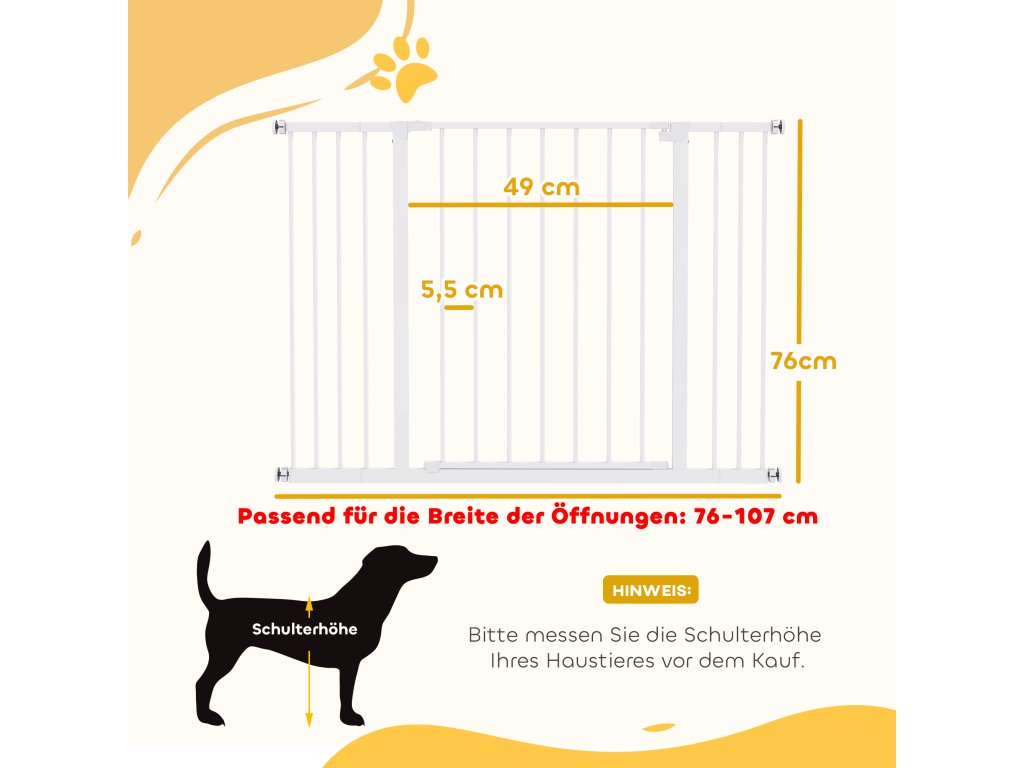 49 cm

5,5 cm

76cm

Passend für die Breite der Öffnungen: 76-107 cm

Schulterhöhe

HINWEIS:

Bitte messen Sie die Schulterhöhe Ihres Haustieres vor dem Kauf.